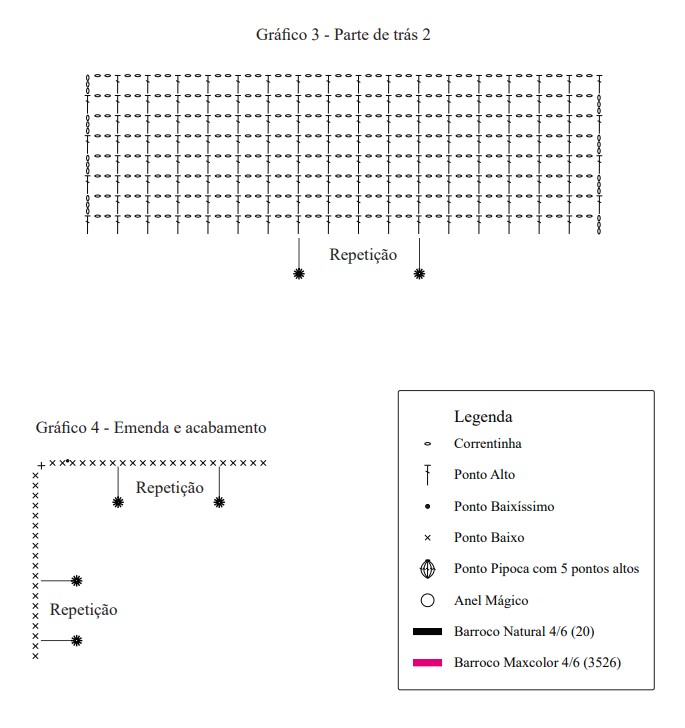 Gráfico 3 - Parte de trás 2

Repetição

Gráfico 4 - Emenda e acabamento

Repetição

Repetição

Legenda

Correntinha

Ponto Alto

Ponto Baixíssimo

Ponto Baixo

Ponto Pipoca com 5 pontos altos

Anel Mágico

Barroco Natural 4/6 (20)

Barroco Maxcolor 4/6 (3526)